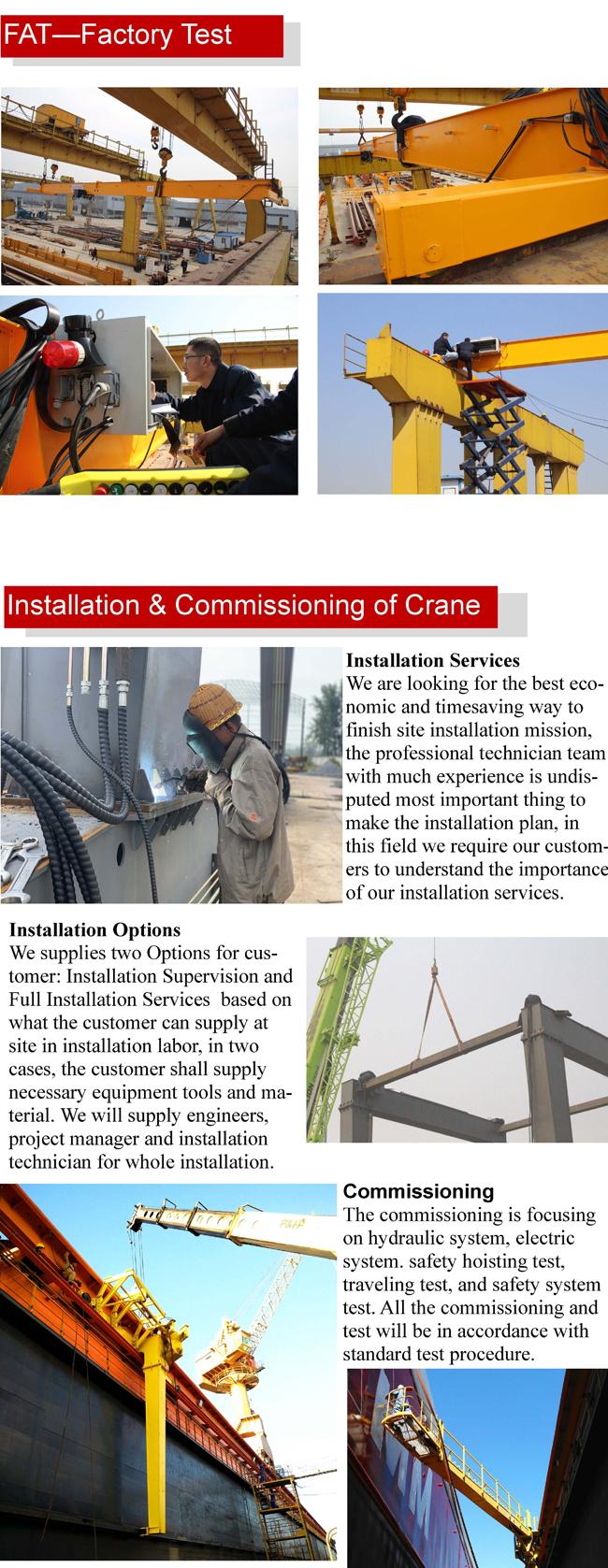 FAT—Factory Test

Installation & Commissioning of Crane

Installation Services
We are looking for the best economic and timesaving way to finish site installation mission, the professional technician team with much experience is undisputed most important thing to make the installation plan, in this field we require our customers to understand the importance of our installation services.

Installation Options
We supplies two Options for customer: Installation Supervision and Full Installation Services based on what the customer can supply at site in installation labor, in two cases, the customer shall supply necessary equipment tools and material. We will supply engineers, project manager and installation technician for whole installation.

Commissioning
The commissioning is focusing on hydraulic system, electric system. safety hoisting test, traveling test, and safety system test. All the commissioning and test will be in accordance with standard test procedure.